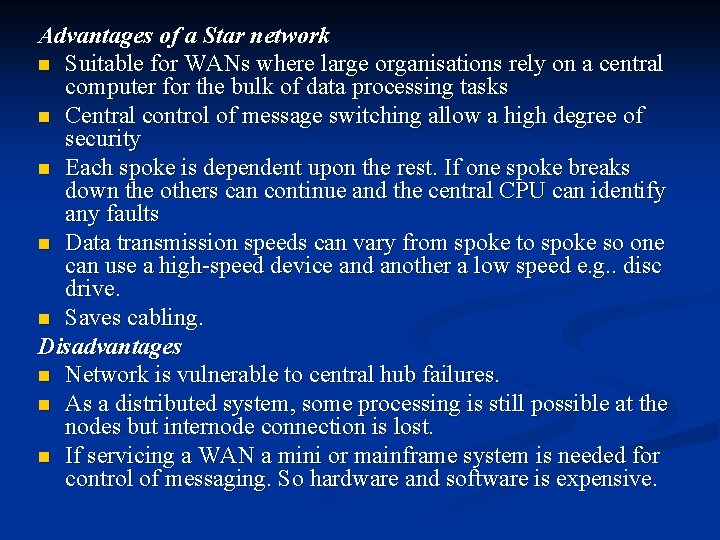 Advantages of a Star network

• Suitable for WANs where large organisations rely on a central computer for the bulk of data processing tasks
• Central control of message switching allow a high degree of security
• Each spoke is dependent upon the rest. If one spoke breaks down the others can continue and the central CPU can identify any faults
• Data transmission speeds can vary from spoke to spoke so one can use a high-speed device and another a low speed e.g.. disc drive.
• Saves cabling.

Disadvantages

• Network is vulnerable to central hub failures.
• As a distributed system, some processing is still possible at the nodes but internode connection is lost.
• If servicing a WAN a mini or mainframe system is needed for control of messaging. So hardware and software is expensive.